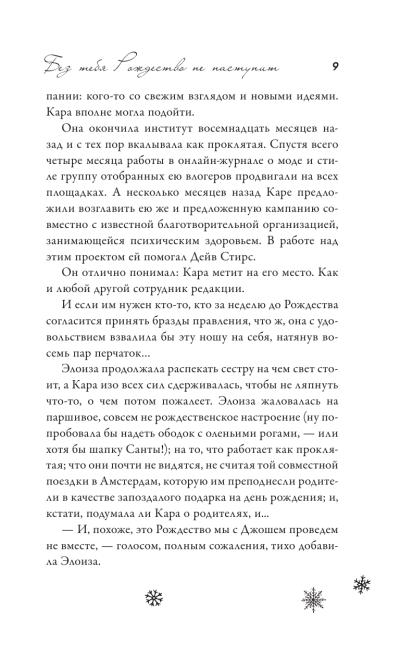 Без тебя Рождество не наступит 9

пании: кого-то со свежим взглядом и новыми идеями. Кара вполне могла подойти.

Она окончила институт восемнадцать месяцев назад и с тех пор вкалывала как проклятая. Спустя всего четыре месяца работы в онлайн-журнале о моде и стиле группу отобранных ею влогеров продвигали на всех площадках. А несколько месяцев назад Каре предложили возглавить ею же и предложенную кампанию совместно с известной благотворительной организацией, занимающейся психическим здоровьем. В работе над этим проектом ей помогал Дейв Стирс.

Он отлично понимал: Кара метит на его место. Как и любой другой сотрудник редакции.

И если им нужен кто-то, кто за неделю до Рождества согласится принять бразды правления, что ж, она с удовольствием взвалила бы эту ношу на себя, натянув восемь пар перчаток…

Элоиза продолжала распекать сестру на чем свет стоит, а Кара изо всех сил сдерживалась, чтобы не ляпнуть что-то, о чем потом пожалеет. Элоиза жаловалась на паршивое, совсем не рождественское настроение (ну попробовала бы надеть ободок с оленьими рогами, — или хотя бы шапку Санты!); на то, что работает как проклятая; что они почти не видятся, не считая той совместной поездки в Амстердам, которую им преподнесли родители в качестве запоздалого подарка на день рождения; и, кстати, подумала ли Кара о родителях, и…

— И, похоже, это Рождество мы с Джошем проведем не вместе, — голосом, полным сожаления, тихо добавила Элоиза.